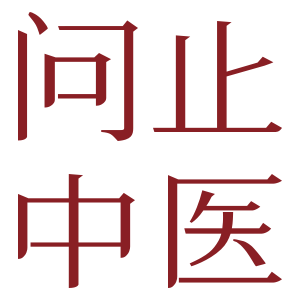 问止
中医